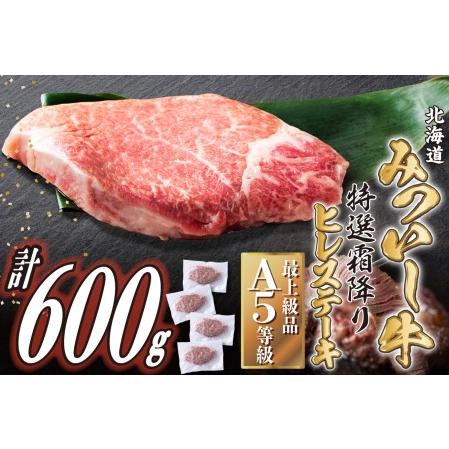 北海道
みついし牛
特選霜降り
ヒレステーキ

最上級品
A5等級

計600g